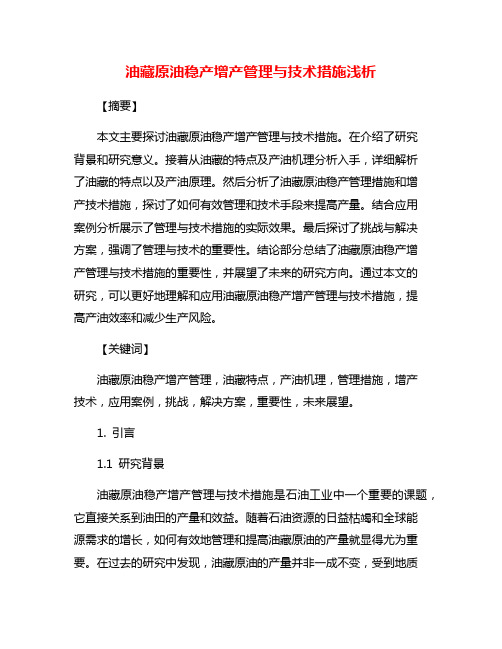 油藏原油稳产增产管理与技术措施浅析

【摘要】

本文主要探讨油藏原油稳产增产管理与技术措施。在介绍了研究背景和研究意义。接着从油藏的特点及产油机理分析入手，详细解析了油藏的特点以及产油原理。然后分析了油藏原油稳产管理措施和增产技术措施，探讨了如何有效管理和技术手段来提高产量。结合应用案例分析展示了管理与技术措施的实际效果。最后探讨了挑战与解决方案，强调了管理与技术的重要性。结论部分总结了油藏原油稳产增产管理与技术措施的重要性，并展望了未来的研究方向。通过本文的研究，可以更好地理解和应用油藏原油稳产增产管理与技术措施，提高产油效率和减少生产风险。

【关键词】

油藏原油稳产增产管理，油藏特点，产油机理，管理措施，增产技术，应用案例，挑战，解决方案，重要性，未来展望。

1. 引言

1.1 研究背景

油藏原油稳产增产管理与技术措施是石油工业中一个重要的课题，它直接关系到油田的产量和效益。随着石油资源的日益枯竭和全球能源需求的增长，如何有效地管理和提高油藏原油的产量就显得尤为重要。在过去的研究中发现，油藏原油的产量并非一成不变，受到地质